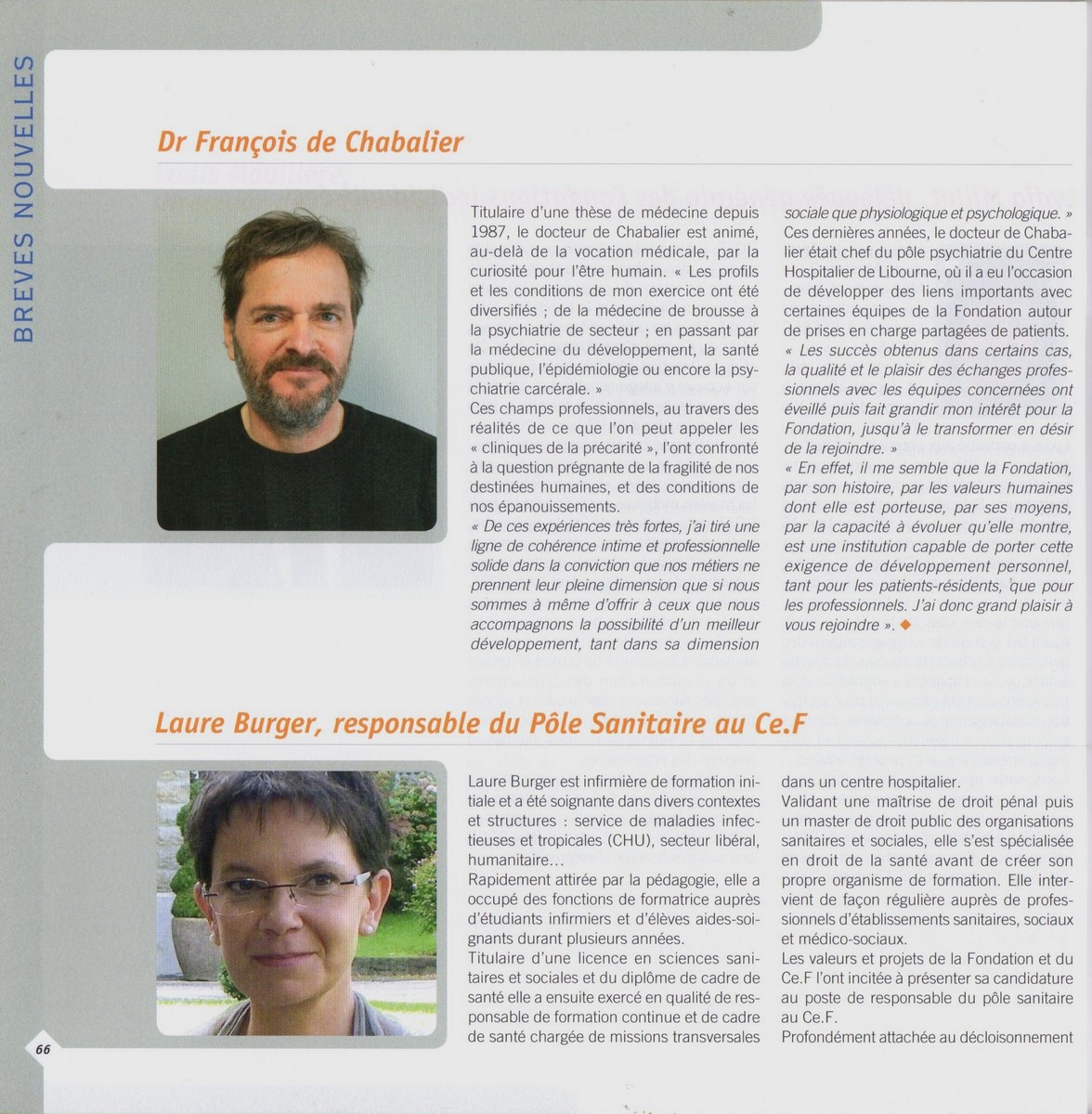 BREVES NOUVELLES

Dr François de Chabalier

Titulaire d'une thèse de médecine depuis 1987, le docteur de Chabalier est animé, au-delà de la vocation médicale, par la curiosité pour l'être humain. « Les profils et les conditions de mon exercice ont été diversifiés ; de la médecine de brousse à la psychiatrie de secteur ; en passant par la médecine du développement, la santé publique, l'épidémiologie ou encore la psychiatrie carcérale. »

Ces champs professionnels, au travers des réalités de ce que l'on peut appeler les « cliniques de la précarité », l'ont confronté à la question prégnante de la fragilité de nos destinées humaines, et des conditions de nos épanouissements.

« De ces expériences très fortes, j'ai tiré une ligne de cohérence intime et professionnelle solide dans la conviction que nos métiers ne prennent leur pleine dimension que si nous sommes à même d'offrir à ceux que nous accompagnons la possibilité d'un meilleur développement, tant dans sa dimension sociale que physiologique et psychologique. »

Ces dernières années, le docteur de Chabalier était chef du pôle psychiatrie du Centre Hospitalier de Libourne, où il a eu l'occasion de développer des liens importants avec certaines équipes de la Fondation autour de prises en charge partagées de patients.

« Les succès obtenus dans certains cas, la qualité et le plaisir des échanges professionnels avec les équipes concernées ont éveillé puis fait grandir mon intérêt pour la Fondation, jusqu'à le transformer en désir de la rejoindre. »

« En effet, il me semble que la Fondation, par son histoire, par les valeurs humaines dont elle est porteuse, par ses moyens, par la capacité à évoluer qu'elle montre, est une institution capable de porter cette exigence de développement personnel, tant pour les patients-résidents, que pour les professionnels. J'ai donc grand plaisir à vous rejoindre ». ◆

Laure Burger, responsable du Pôle Sanitaire au Ce.F

Laure Burger est infirmière de formation initiale et a été soignante dans divers contextes et structures : service de maladies infectieuses et tropicales (CHU), secteur libéral, humanitaire…

Rapidement attirée par la pédagogie, elle a occupé des fonctions de formatrice auprès d'étudiants infirmiers et d'élèves aides-soignants durant plusieurs années.

Titulaire d'une licence en sciences sanitaires et sociales et du diplôme de cadre de santé elle a ensuite exercé en qualité de responsable de formation continue et de cadre de santé chargée de missions transversales dans un centre hospitalier.

Validant une maîtrise de droit pénal puis un master de droit public des organisations sanitaires et sociales, elle s'est spécialisée en droit de la santé avant de créer son propre organisme de formation. Elle intervient de façon régulière auprès de professionnels d'établissements sanitaires, sociaux et médico-sociaux.

Les valeurs et projets de la Fondation et du Ce.F l'ont incitée à présenter sa candidature au poste de responsable du pôle sanitaire au Ce.F.

Profondément attachée au décloisonnement

66